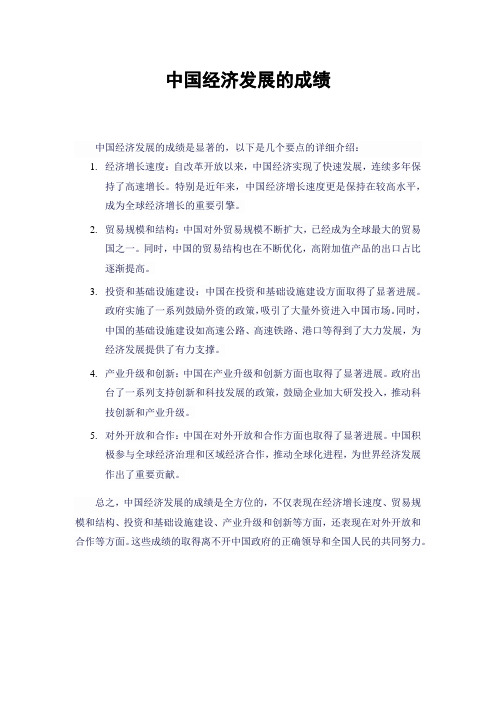 中国经济发展的成绩

中国经济发展的成绩是显著的，以下是几个要点的详细介绍：

1. 经济增长速度：自改革开放以来，中国经济实现了快速发展，连续多年保持了高速增长。特别是近年来，中国经济增长速度更是保持在较高水平，成为全球经济增长的重要引擎。

2. 贸易规模和结构：中国对外贸易规模不断扩大，已经成为全球最大的贸易国之一。同时，中国的贸易结构也在不断优化，高附加值产品的出口占比逐渐提高。

3. 投资和基础设施建设：中国在投资和基础设施建设方面取得了显著进展。政府实施了一系列鼓励外资的政策，吸引了大量外资进入中国市场。同时，中国的基础设施建设如高速公路、高速铁路、港口等得到了大力发展，为经济发展提供了有力支撑。

4. 产业升级和创新：中国在产业升级和创新方面也取得了显著进展。政府出台了一系列支持创新和科技发展的政策，鼓励企业加大研发投入，推动科技创新和产业升级。

5. 对外开放和合作：中国在对外开放和合作方面也取得了显著进展。中国积极参与全球经济治理和区域经济合作，推动全球化进程，为世界经济发展作出了重要贡献。

总之，中国经济发展的成绩是全方位的，不仅表现在经济增长速度、贸易规模和结构、投资和基础设施建设、产业升级和创新等方面，还表现在对外开放和合作等方面。这些成绩的取得离不开中国政府的正确领导和全国人民的共同努力。